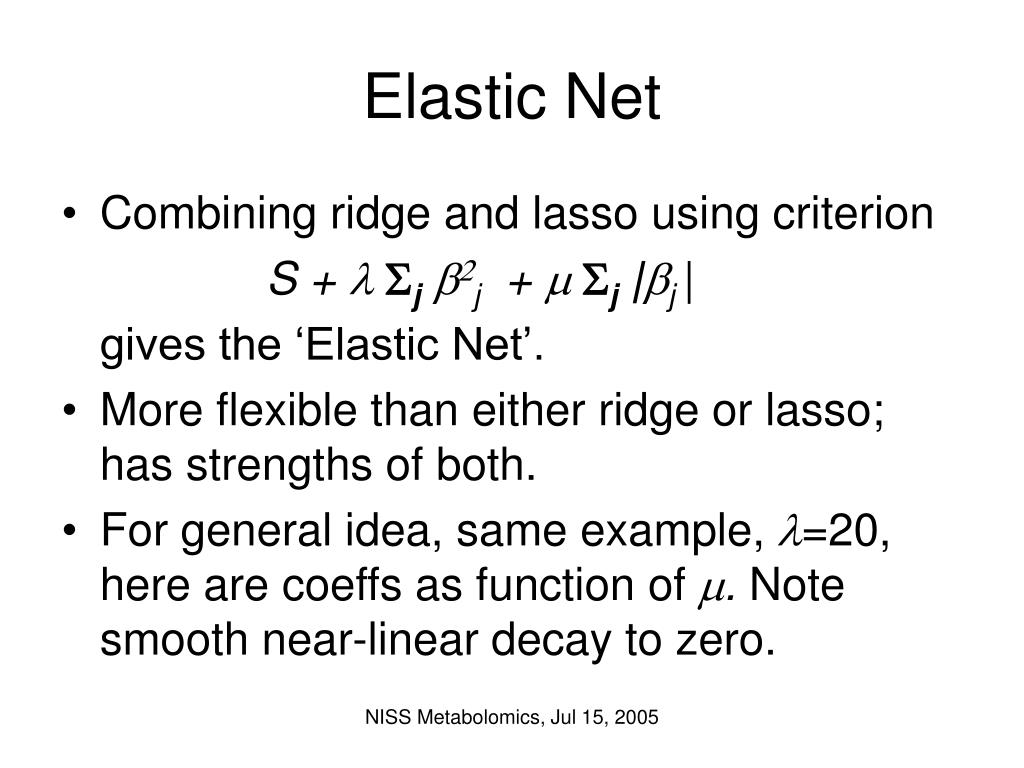 Elastic Net

• Combining ridge and lasso using criterion
$S + \lambda \Sigma_j \beta^2_j + \mu \Sigma_j |\beta_j|$
gives the ‘Elastic Net’.

• More flexible than either ridge or lasso; has strengths of both.

• For general idea, same example, $\lambda$=20, here are coeffs as function of $\mu$. Note smooth near-linear decay to zero.

NISS Metabolomics, Jul 15, 2005